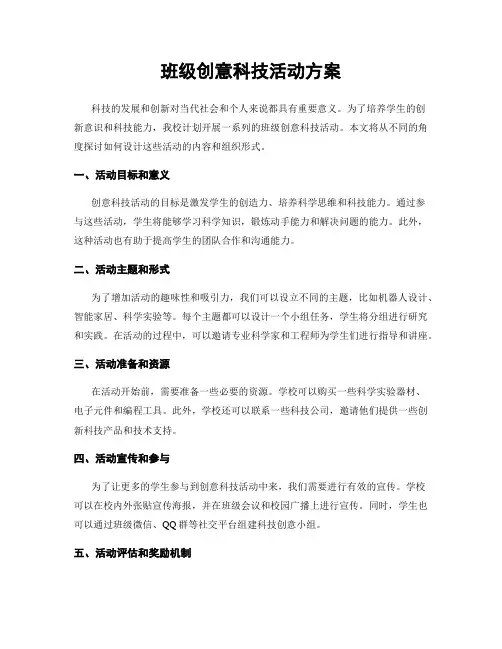 班级创意科技活动方案

科技的发展和创新对当代社会和个人来说都具有重要意义。为了培养学生的创新意识和科技能力，我校计划开展一系列的班级创意科技活动。本文将从不同的角度探讨如何设计这些活动的内容和组织形式。

一、活动目标和意义

创意科技活动的目标是激发学生的创造力、培养科学思维和科技能力。通过参与这些活动，学生将能够学习科学知识，锻炼动手能力和解决问题的能力。此外，这种活动也有助于提高学生的团队合作和沟通能力。

二、活动主题和形式

为了增加活动的趣味性和吸引力，我们可以设立不同的主题，比如机器人设计、智能家居、科学实验等。每个主题都可以设计一个小组任务，学生将分组进行研究和实践。在活动的过程中，可以邀请专业科学家和工程师为学生们进行指导和讲座。

三、活动准备和资源

在活动开始前，需要准备一些必要的资源。学校可以购买一些科学实验器材、电子元件和编程工具。此外，学校还可以联系一些科技公司，邀请他们提供一些创新科技产品和技术支持。

四、活动宣传和参与

为了让更多的学生参与到创意科技活动中来，我们需要进行有效的宣传。学校可以在校内外张贴宣传海报，并在班级会议和校园广播上进行宣传。同时，学生也可以通过班级微信、QQ群等社交平台组建科技创意小组。

五、活动评估和奖励机制